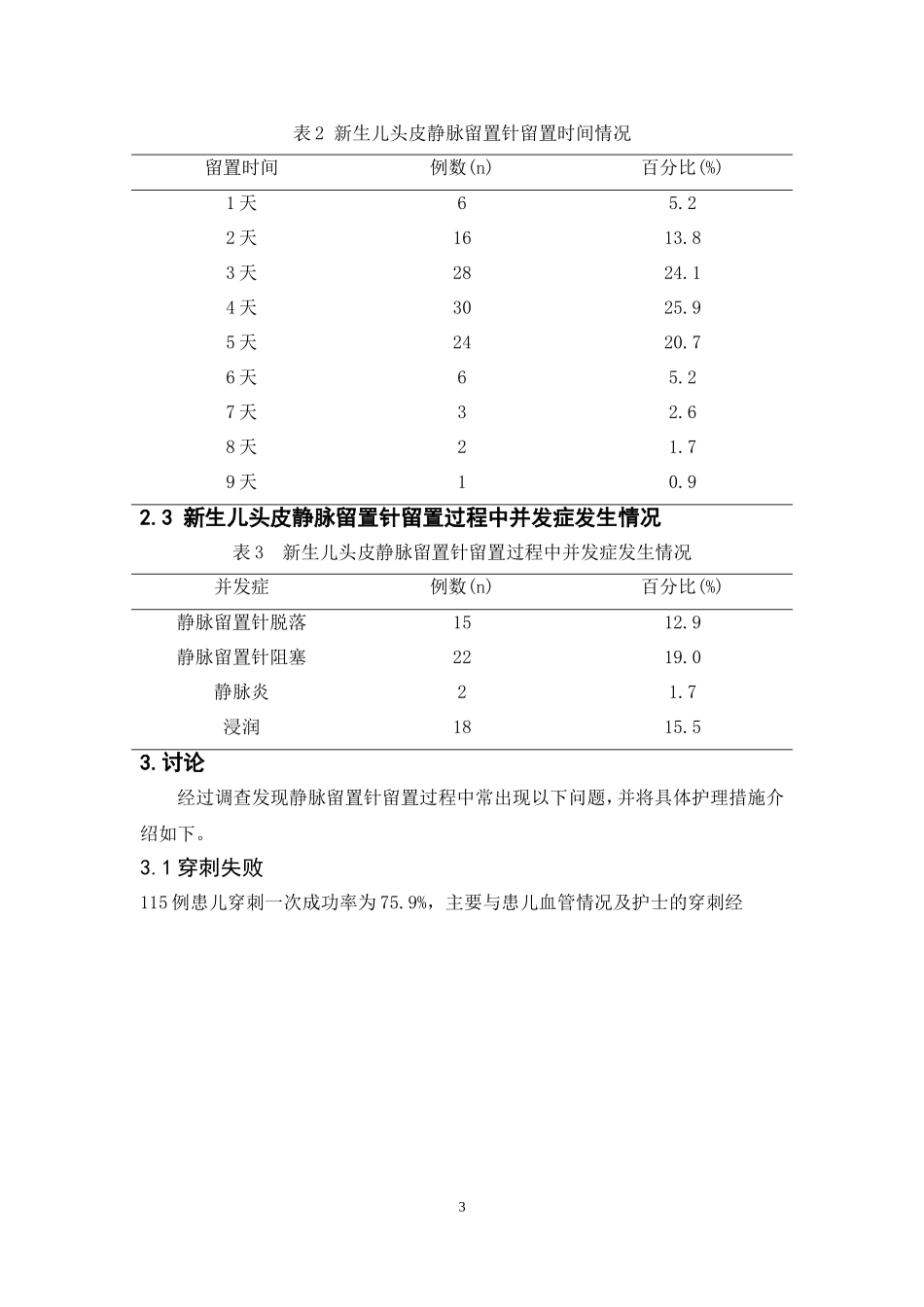 表 2 新生儿头皮静脉留置针留置时间情况

| 留置时间 | 例数(n) | 百分比(%) |
|---|---|---|
| 1 天 | 6 | 5.2 |
| 2 天 | 16 | 13.8 |
| 3 天 | 28 | 24.1 |
| 4 天 | 30 | 25.9 |
| 5 天 | 24 | 20.7 |
| 6 天 | 6 | 5.2 |
| 7 天 | 3 | 2.6 |
| 8 天 | 2 | 1.7 |
| 9 天 | 1 | 0.9 |

2.3 新生儿头皮静脉留置针留置过程中并发症发生情况

表 3 新生儿头皮静脉留置针留置过程中并发症发生情况

| 并发症 | 例数(n) | 百分比(%) |
|---|---|---|
| 静脉留置针脱落 | 15 | 12.9 |
| 静脉留置针阻塞 | 22 | 19.0 |
| 静脉炎 | 2 | 1.7 |
| 浸润 | 18 | 15.5 |

3.讨论

经过调查发现静脉留置针留置过程中常出现以下问题，并将具体护理措施介绍如下。

3.1 穿刺失败

115 例患儿穿刺一次成功率为 75.9%，主要与患儿血管情况及护士的穿刺经

3